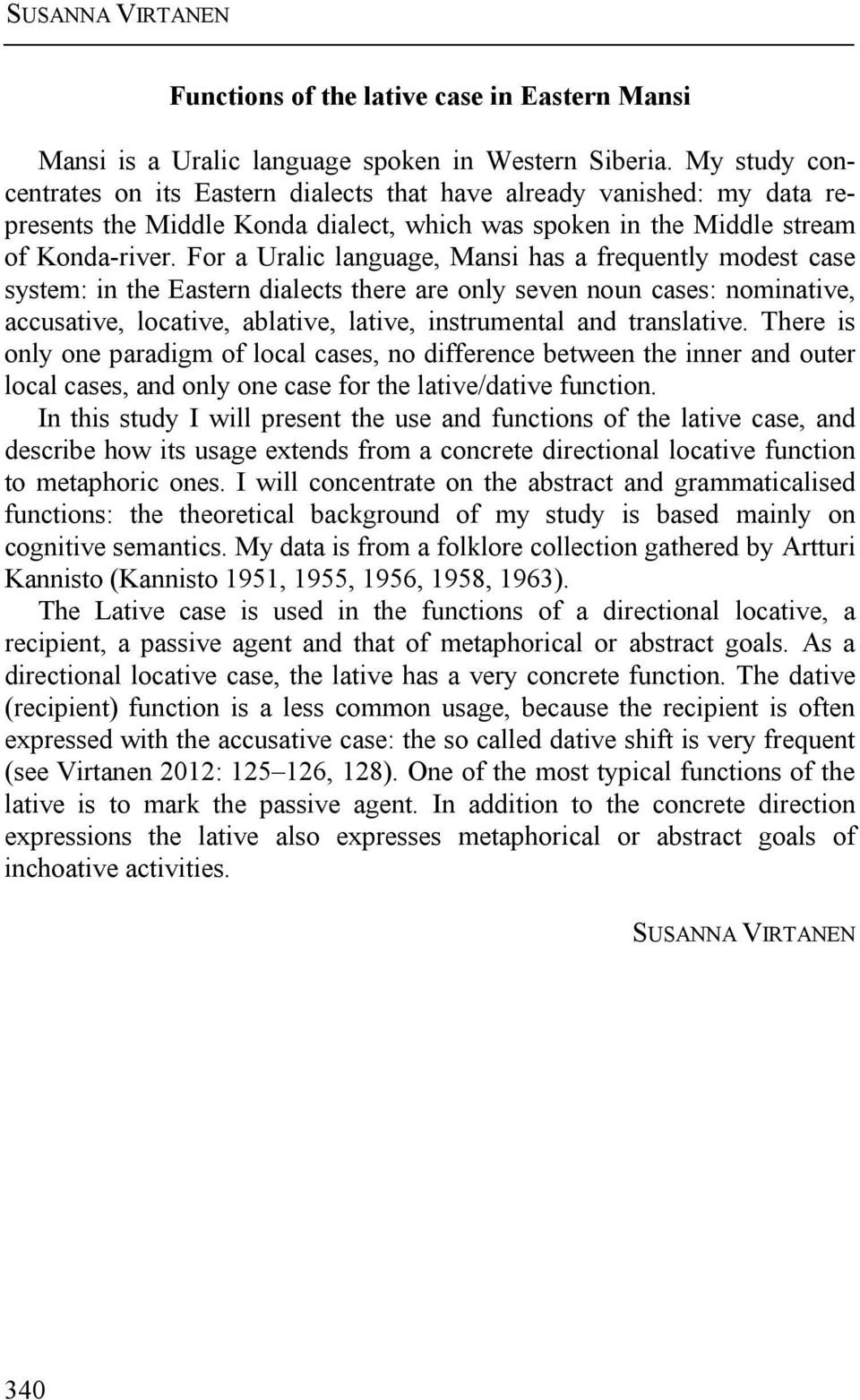 SUSANNA VIRTANEN

Functions of the lative case in Eastern Mansi

Mansi is a Uralic language spoken in Western Siberia. My study concentrates on its Eastern dialects that have already vanished: my data represents the Middle Konda dialect, which was spoken in the Middle stream of Konda-river. For a Uralic language, Mansi has a frequently modest case system: in the Eastern dialects there are only seven noun cases: nominative, accusative, locative, ablative, lative, instrumental and translative. There is only one paradigm of local cases, no difference between the inner and outer local cases, and only one case for the lative/dative function.

In this study I will present the use and functions of the lative case, and describe how its usage extends from a concrete directional locative function to metaphoric ones. I will concentrate on the abstract and grammaticalised functions: the theoretical background of my study is based mainly on cognitive semantics. My data is from a folklore collection gathered by Artturi Kannisto (Kannisto 1951, 1955, 1956, 1958, 1963).

The Lative case is used in the functions of a directional locative, a recipient, a passive agent and that of metaphorical or abstract goals. As a directional locative case, the lative has a very concrete function. The dative (recipient) function is a less common usage, because the recipient is often expressed with the accusative case: the so called dative shift is very frequent (see Virtanen 2012: 125–126, 128). One of the most typical functions of the lative is to mark the passive agent. In addition to the concrete direction expressions the lative also expresses metaphorical or abstract goals of inchoative activities.

SUSANNA VIRTANEN

340